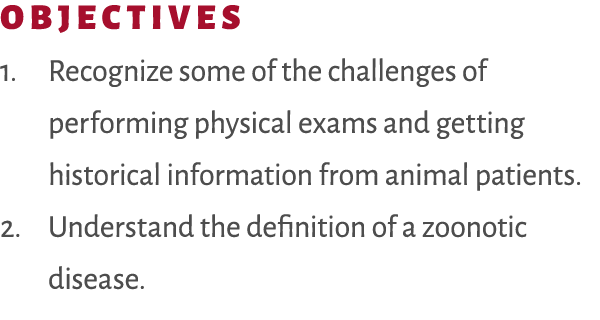 OBJECTIVES

1. Recognize some of the challenges of performing physical exams and getting historical information from animal patients.

2. Understand the definition of a zoonotic disease.